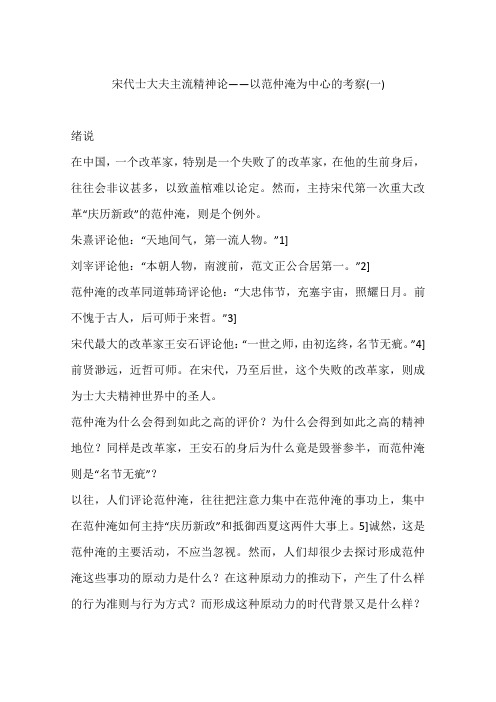 宋代士大夫主流精神论——以范仲淹为中心的考察(一)

绪说

在中国，一个改革家，特别是一个失败了的改革家，在他的生前身后，往往会非议甚多，以致盖棺难以论定。然而，主持宋代第一次重大改革“庆历新政”的范仲淹，则是个例外。

朱熹评论他：“天地间气，第一流人物。”1]

刘宰评论他：“本朝人物，南渡前，范文正公合居第一。”2]

范仲淹的改革同道韩琦评论他：“大忠伟节，充塞宇宙，照耀日月。前不愧于古人，后可师于来哲。”3]

宋代最大的改革家王安石评论他：“一世之师，由初迄终，名节无疵。”4]

前贤渺远，近哲可师。在宋代，乃至后世，这个失败的改革家，则成为士大夫精神世界中的圣人。

范仲淹为什么会得到如此之高的评价？为什么会得到如此之高的精神地位？同样是改革家，王安石的身后为什么竟是毁誉参半，而范仲淹则是“名节无疵”？

以往，人们评论范仲淹，往往把注意力集中在范仲淹的事功上，集中在范仲淹如何主持“庆历新政”和抵御西夏这两件大事上。5]诚然，这是范仲淹的主要活动，不应当忽视。然而，人们却很少去探讨形成范仲淹这些事功的原动力是什么？在这种原动力的推动下，产生了什么样的行为准则与行为方式？而形成这种原动力的时代背景又是什么样？